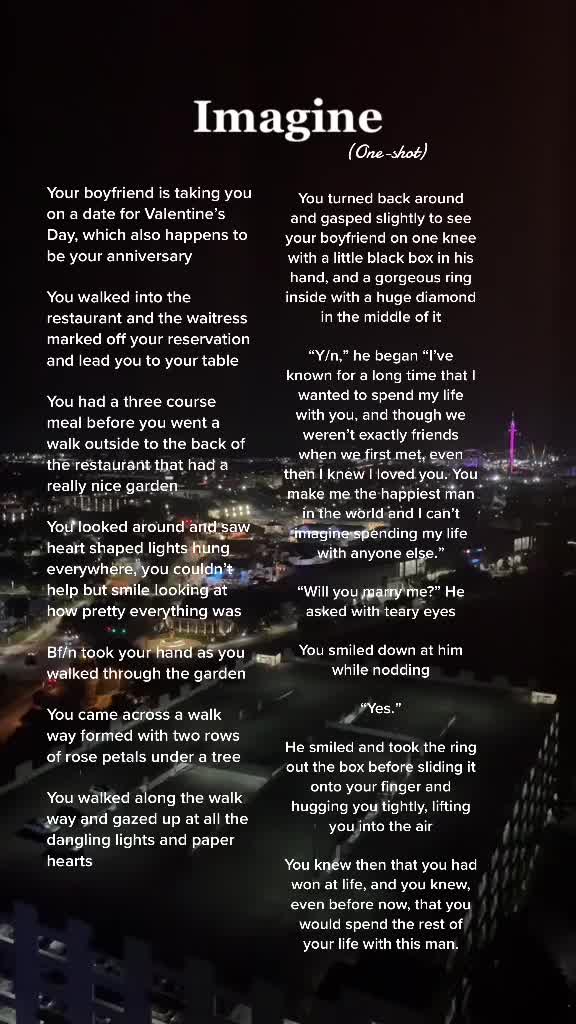 Imagine
(One-shot)

Your boyfriend is taking you on a date for Valentine's Day, which also happens to be your anniversary

You walked into the restaurant and the waitress marked off your reservation and lead you to your table

You had a three course meal before you went a walk outside to the back of the restaurant that had a really nice garden

You looked around and saw heart shaped lights hung everywhere, you couldn't help but smile looking at how pretty everything was

Bf/n took your hand as you walked through the garden

You came across a walk way formed with two rows of rose petals under a tree

You walked along the walk way and gazed up at all the dangling lights and paper hearts

You turned back around and gasped slightly to see your boyfriend on one knee with a little black box in his hand, and a gorgeous ring inside with a huge diamond in the middle of it

"Y/n," he began "I've known for a long time that I wanted to spend my life with you, and though we weren't exactly friends when we first met, even then I knew I loved you. You make me the happiest man in the world and I can't imagine spending my life with anyone else."

"Will you marry me?" He asked with teary eyes

You smiled down at him while nodding

"Yes."

He smiled and took the ring out the box before sliding it onto your finger and hugging you tightly, lifting you into the air

You knew then that you had won at life, and you knew, even before now, that you would spend the rest of your life with this man.